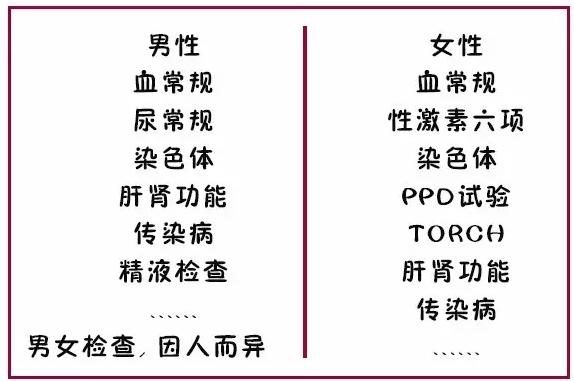 男性
血常规
尿常规
染色体
肝肾功能
传染病
精液检查
……
男女检查，因人而异

女性
血常规
性激素六项
染色体
PPD试验
TORCH
肝肾功能
传染病
……